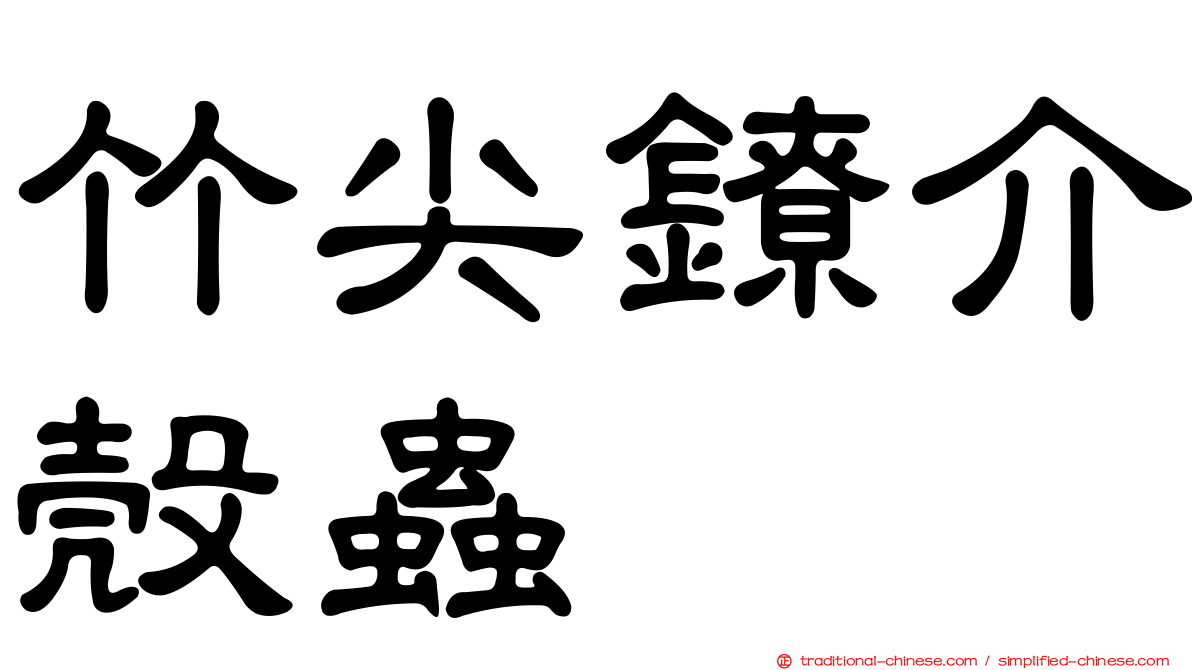 竹尖鐐介殼蟲

traditional-chinese.com / simplified-chinese.com